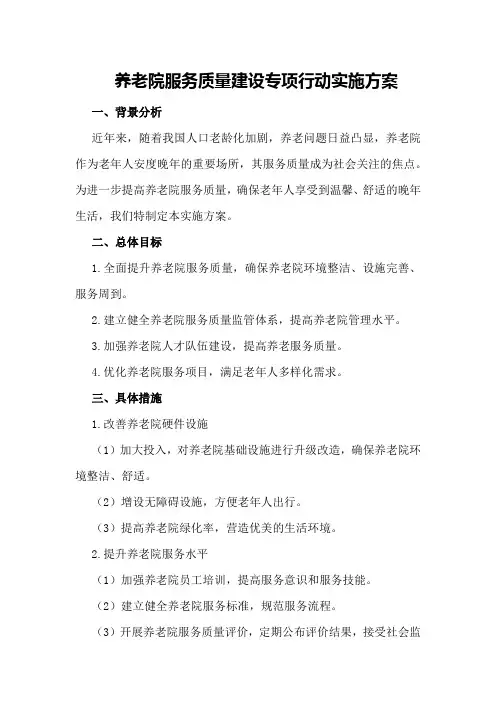 养老院服务质量建设专项行动实施方案

一、背景分析

近年来，随着我国人口老龄化加剧，养老问题日益凸显，养老院作为老年人安度晚年的重要场所，其服务质量成为社会关注的焦点。为进一步提高养老院服务质量，确保老年人享受到温馨、舒适的晚年生活，我们特制定本实施方案。

二、总体目标

1.全面提升养老院服务质量，确保养老院环境整洁、设施完善、服务周到。

2.建立健全养老院服务质量监管体系，提高养老院管理水平。

3.加强养老院人才队伍建设，提高养老服务质量。

4.优化养老院服务项目，满足老年人多样化需求。

三、具体措施

1.改善养老院硬件设施

（1）加大投入，对养老院基础设施进行升级改造，确保养老院环境整洁、舒适。

（2）增设无障碍设施，方便老年人出行。

（3）提高养老院绿化率，营造优美的生活环境。

2.提升养老院服务水平

（1）加强养老院员工培训，提高服务意识和服务技能。

（2）建立健全养老院服务标准，规范服务流程。

（3）开展养老院服务质量评价，定期公布评价结果，接受社会监